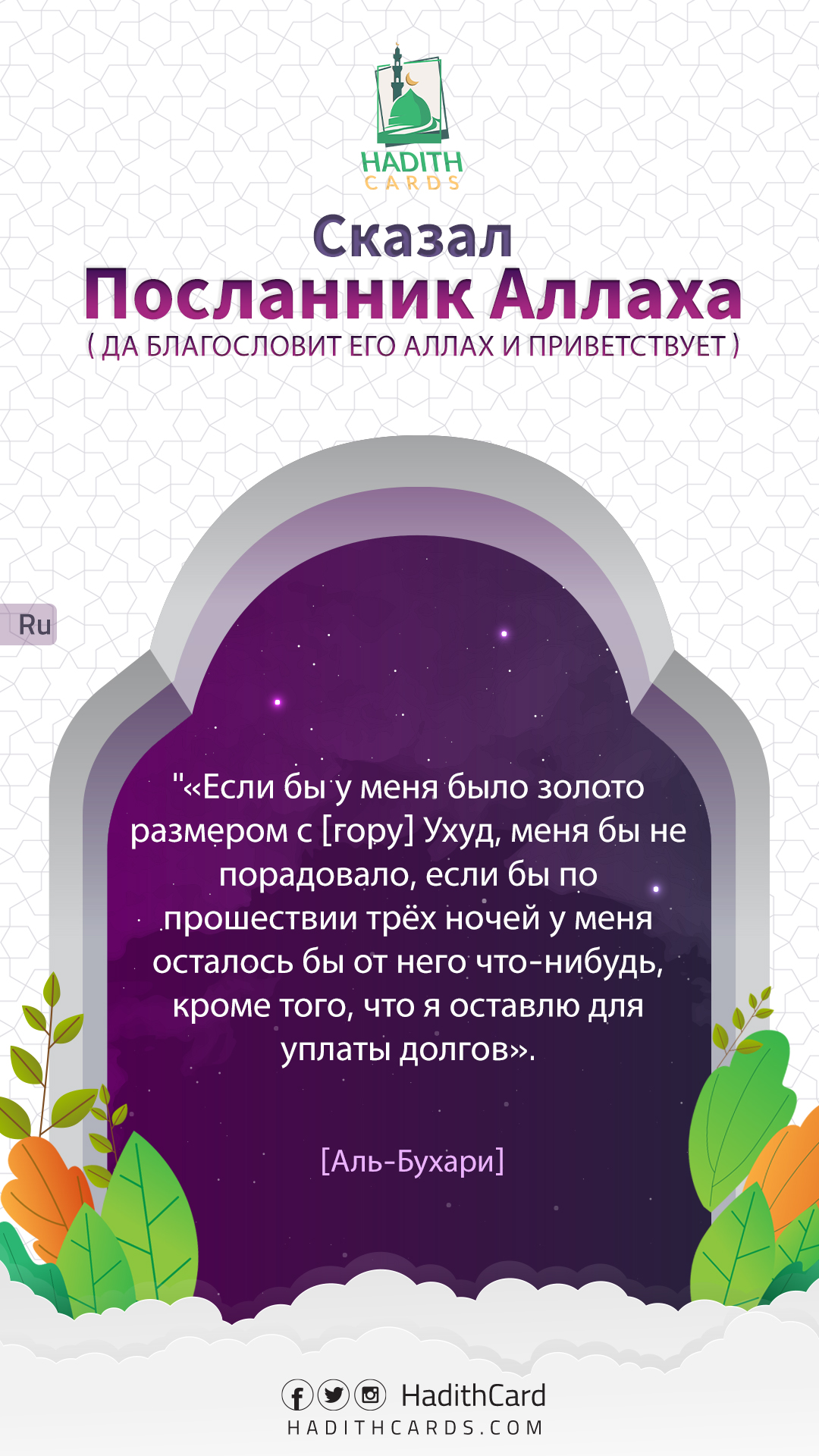 HADITH
CARDS

Сказал
Посланник Аллаха
( ДА БЛАГОСЛОВИТ ЕГО АЛЛАХ И ПРИВЕТСТВУЕТ )

Ru

"«Если бы у меня было золото размером с [гору] Ухуд, меня бы не порадовало, если бы по прошествии трёх ночей у меня осталось бы от него что-нибудь, кроме того, что я оставлю для уплаты долгов».

[Аль-Бухари]

HadithCard
HADITHCARDS.COM